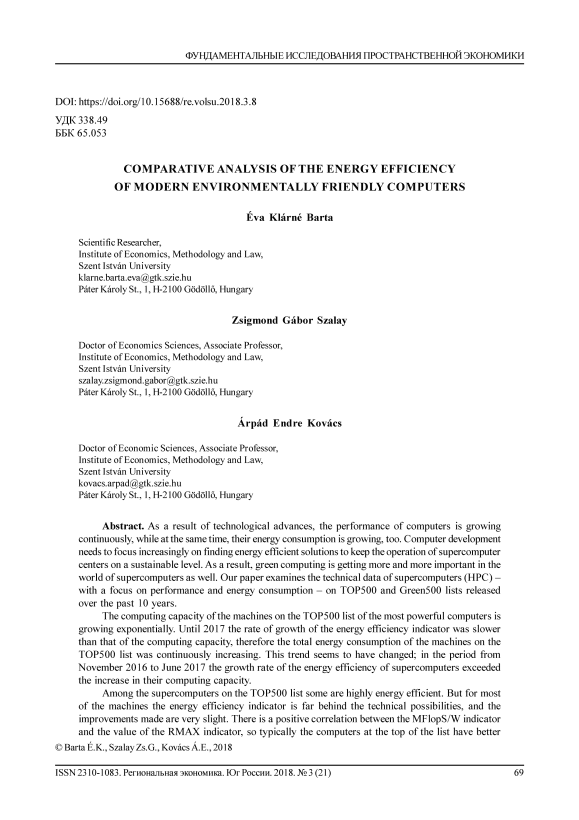 ФУНДАМЕНТАЛЬНЫЕ ИССЛЕДОВАНИЯ ПРОСТРАНСТВЕННОЙ ЭКОНОМИКИ

DOI: https://doi.org/10.15688/re.volsu.2018.3.8
УДК 338.49
ББК 65.053

COMPARATIVE ANALYSIS OF THE ENERGY EFFICIENCY OF MODERN ENVIRONMENTALLY FRIENDLY COMPUTERS

Éva Klárné Barta

Scientific Researcher,
Institute of Economics, Methodology and Law,
Szent István University
klarne.barta.eva@gtk.szie.hu
Páter Károly St., 1, H-2100 Gödöllő, Hungary

Zsigmond Gábor Szalay

Doctor of Economics Sciences, Associate Professor,
Institute of Economics, Methodology and Law,
Szent István University
szalay.zsigmond.gabor@gtk.szie.hu
Páter Károly St., 1, H-2100 Gödöllő, Hungary

Árpád Endre Kovács

Doctor of Economic Sciences, Associate Professor,
Institute of Economics, Methodology and Law,
Szent István University
kovacs.arpad@gtk.szie.hu
Páter Károly St., 1, H-2100 Gödöllő, Hungary

Abstract. As a result of technological advances, the performance of computers is growing continuously, while at the same time, their energy consumption is growing, too. Computer development needs to focus increasingly on finding energy efficient solutions to keep the operation of supercomputer centers on a sustainable level. As a result, green computing is getting more and more important in the world of supercomputers as well. Our paper examines the technical data of supercomputers (HPC) – with a focus on performance and energy consumption – on TOP500 and Green500 lists released over the past 10 years.

The computing capacity of the machines on the TOP500 list of the most powerful computers is growing exponentially. Until 2017 the rate of growth of the energy efficiency indicator was slower than that of the computing capacity, therefore the total energy consumption of the machines on the TOP500 list was continuously increasing. This trend seems to have changed; in the period from November 2016 to June 2017 the growth rate of the energy efficiency of supercomputers exceeded the increase in their computing capacity.

Among the supercomputers on the TOP500 list some are highly energy efficient. But for most of the machines the energy efficiency indicator is far behind the technical possibilities, and the improvements made are very slight. There is a positive correlation between the MFlopS/W indicator and the value of the RMAX indicator, so typically the computers at the top of the list have better

© Barta É.K., Szalay Zs.G., Kovács Á.E., 2018

ISSN 2310-1083. Региональная экономика. Юг России. 2018. № 3 (21) 69